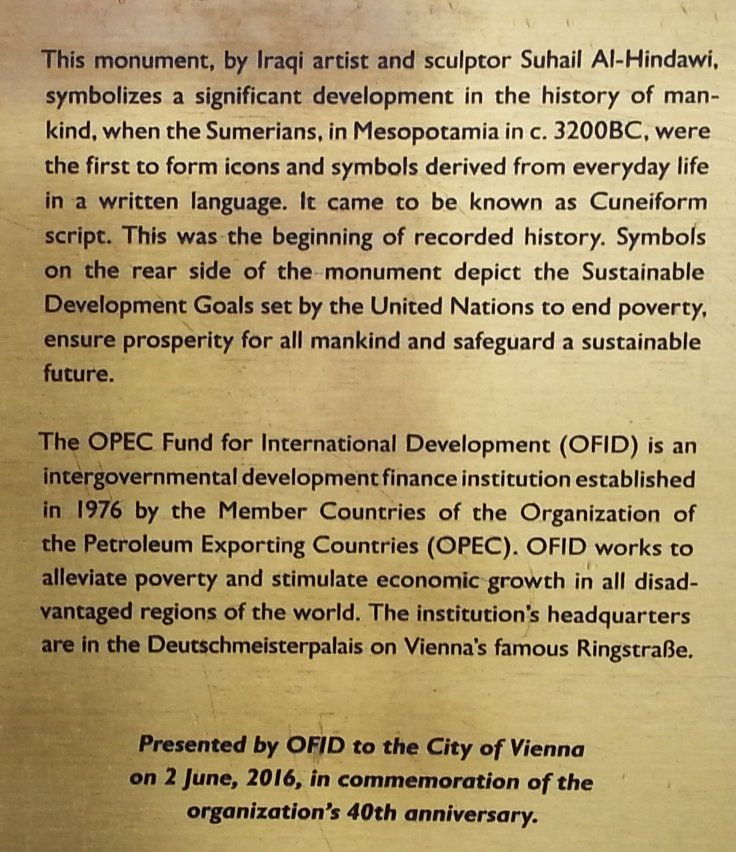 This monument, by Iraqi artist and sculptor Suhail Al-Hindawi, symbolizes a significant development in the history of mankind, when the Sumerians, in Mesopotamia in c. 3200BC, were the first to form icons and symbols derived from everyday life in a written language. It came to be known as Cuneiform script. This was the beginning of recorded history. Symbols on the rear side of the monument depict the Sustainable Development Goals set by the United Nations to end poverty, ensure prosperity for all mankind and safeguard a sustainable future.

The OPEC Fund for International Development (OFID) is an intergovernmental development finance institution established in 1976 by the Member Countries of the Organization of the Petroleum Exporting Countries (OPEC). OFID works to alleviate poverty and stimulate economic growth in all disadvantaged regions of the world. The institution's headquarters are in the Deutschmeisterpalais on Vienna's famous Ringstraße.

Presented by OFID to the City of Vienna on 2 June, 2016, in commemoration of the organization's 40th anniversary.